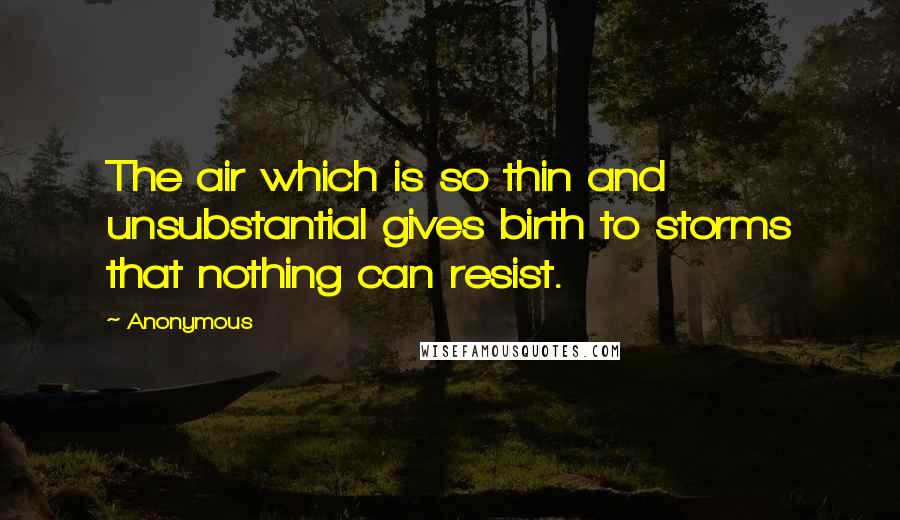 The air which is so thin and unsubstantial gives birth to storms that nothing can resist.

~ Anonymous

WISEFAMOUSQUOTES.COM